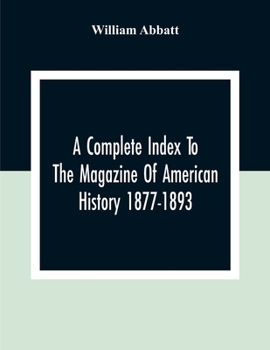 William Abbatt

A Complete Index To The Magazine Of American History 1877-1893